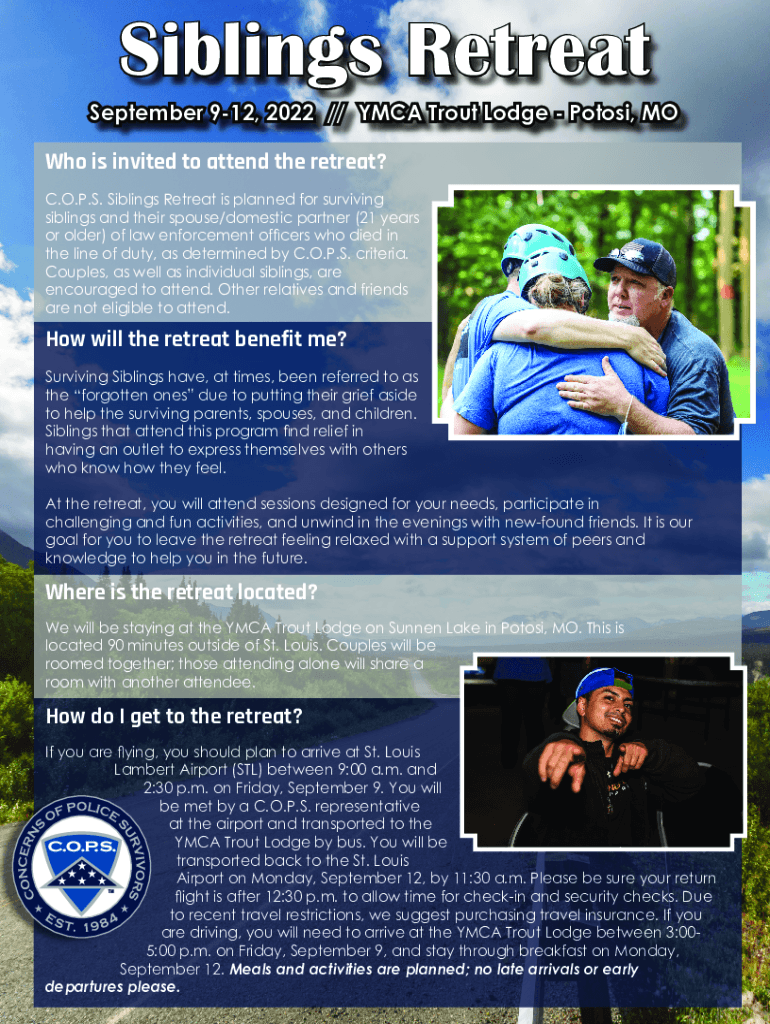 Siblings Retreat

September 9-12, 2022 // YMCA Trout Lodge - Potosi, MO

Who is invited to attend the retreat?

C.O.P.S. Siblings Retreat is planned for surviving siblings and their spouse/domestic partner (21 years or older) of law enforcement officers who died in the line of duty, as determined by C.O.P.S. criteria. Couples, as well as individual siblings, are encouraged to attend. Other relatives and friends are not eligible to attend.

How will the retreat benefit me?

Surviving Siblings have, at times, been referred to as the "forgotten ones" due to putting their grief aside to help the surviving parents, spouses, and children. Siblings that attend this program find relief in having an outlet to express themselves with others who know how they feel.

At the retreat, you will attend sessions designed for your needs, participate in challenging and fun activities, and unwind in the evenings with new-found friends. It is our goal for you to leave the retreat feeling relaxed with a support system of peers and knowledge to help you in the future.

Where is the retreat located?

We will be staying at the YMCA Trout Lodge on Sunnen Lake in Potosi, MO. This is located 90 minutes outside of St. Louis. Couples will be roomed together; those attending alone will share a room with another attendee.

How do I get to the retreat?

If you are flying, you should plan to arrive at St. Louis Lambert Airport (STL) between 9:00 a.m. and 2:30 p.m. on Friday, September 9. You will be met by a C.O.P.S. representative at the airport and transported to the YMCA Trout Lodge by bus. You will be transported back to the St. Louis Airport on Monday, September 12, by 11:30 a.m. Please be sure your return flight is after 12:30 p.m. to allow time for check-in and security checks. Due to recent travel restrictions, we suggest purchasing travel insurance. If you are driving, you will need to arrive at the YMCA Trout Lodge between 3:00-5:00 p.m. on Friday, September 9, and stay through breakfast on Monday, September 12. Meals and activities are planned; no late arrivals or early departures please.

CONCERNS OF POLICE SURVIVORS
C.O.P.S.
EST. 1984